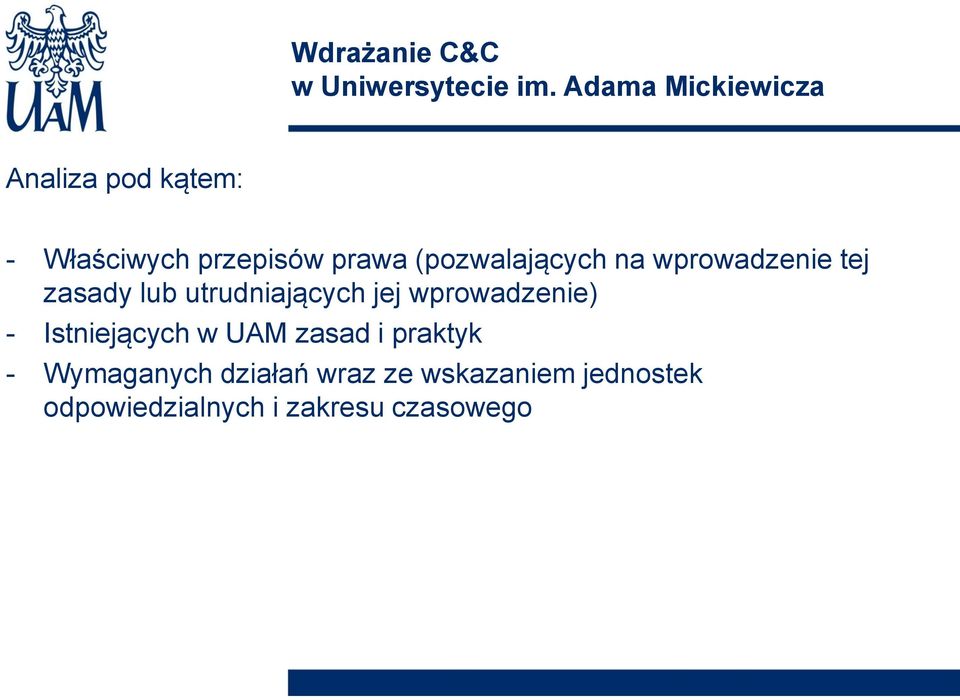 UAM

Wdrażanie C&C
w Uniwersytecie im. Adama Mickiewicza

Analiza pod kątem:

- Właściwych przepisów prawa (pozwalających na wprowadzenie tej zasady lub utrudniających jej wprowadzenie)
- Istniejących w UAM zasad i praktyk
- Wymaganych działań wraz ze wskazaniem jednostek odpowiedzialnych i zakresu czasowego